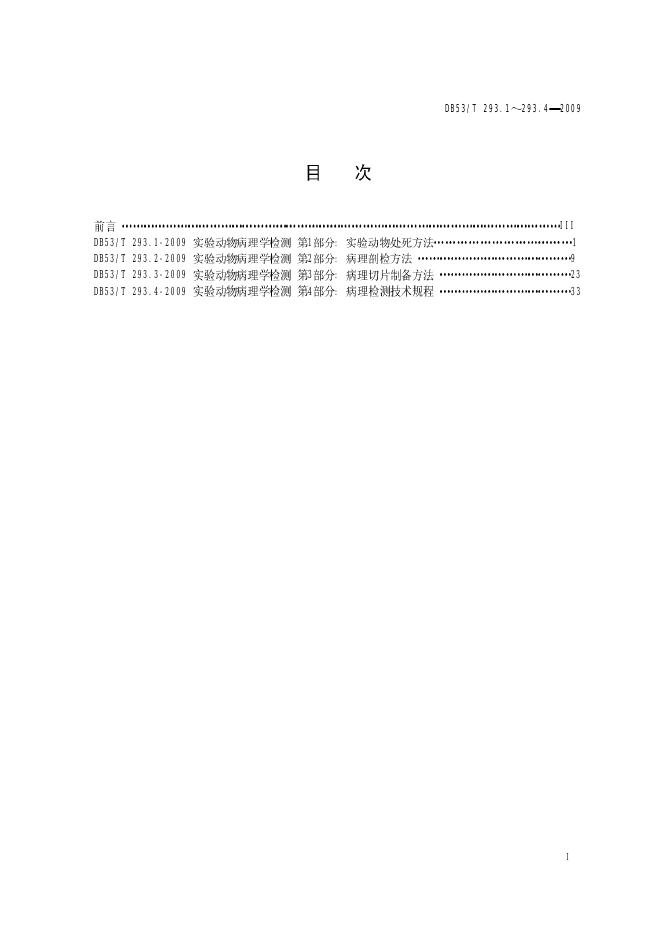 DB53/T 293.1～293.4—2009

目 次

前言 III
DB53/T 293.1-2009 实验动物病理学检测 第1部分：实验动物处死方法 1
DB53/T 293.2-2009 实验动物病理学检测 第2部分：病理剖检方法 9
DB53/T 293.3-2009 实验动物病理学检测 第3部分：病理切片制备方法 23
DB53/T 293.4-2009 实验动物病理学检测 第4部分：病理检测技术规程 33

I